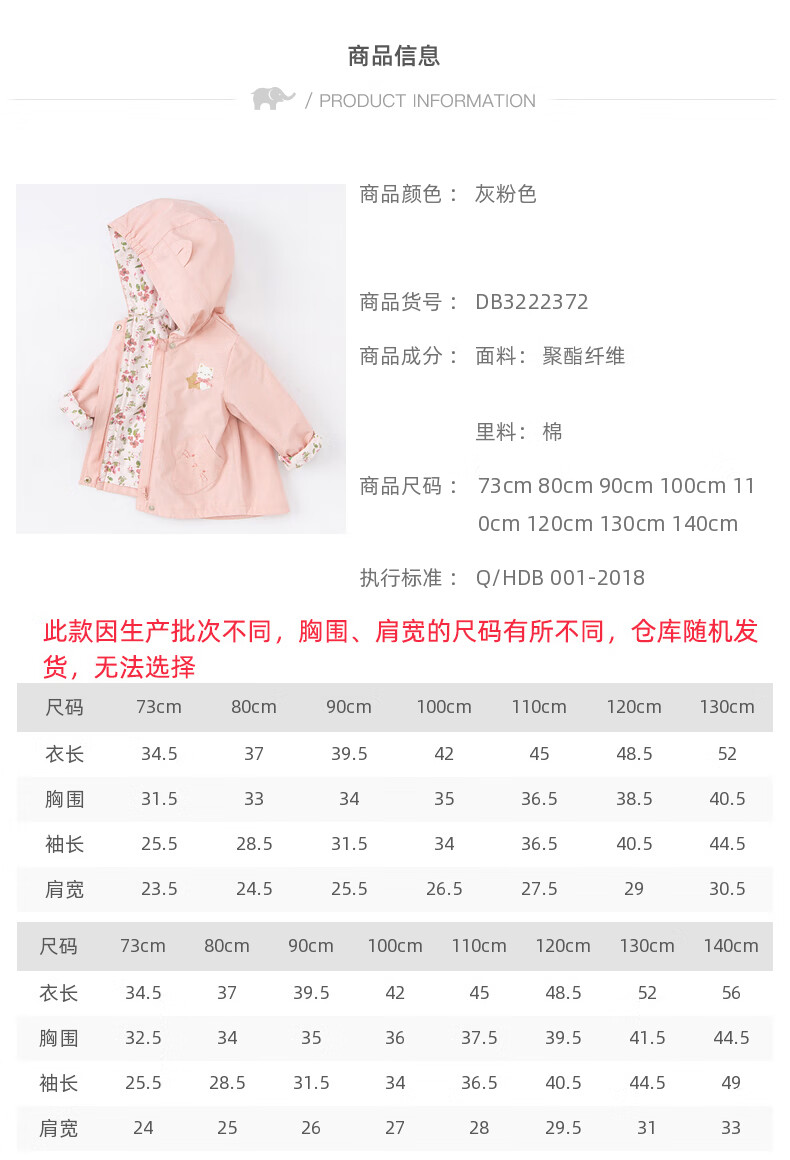 商品信息

/ PRODUCT INFORMATION

商品颜色： 灰粉色

商品货号： DB3222372

商品成分： 面料： 聚酯纤维

里料： 棉

商品尺码： 73cm 80cm 90cm 100cm 110cm 120cm 130cm 140cm

执行标准： Q/HDB 001-2018

此款因生产批次不同，胸围、肩宽的尺码有所不同，仓库随机发货，无法选择

| 尺码 | 73cm | 80cm | 90cm | 100cm | 110cm | 120cm | 130cm |
|---|---|---|---|---|---|---|---|
| 衣长 | 34.5 | 37 | 39.5 | 42 | 45 | 48.5 | 52 |
| 胸围 | 31.5 | 33 | 34 | 35 | 36.5 | 38.5 | 40.5 |
| 袖长 | 25.5 | 28.5 | 31.5 | 34 | 36.5 | 40.5 | 44.5 |
| 肩宽 | 23.5 | 24.5 | 25.5 | 26.5 | 27.5 | 29 | 30.5 |

| 尺码 | 73cm | 80cm | 90cm | 100cm | 110cm | 120cm | 130cm | 140cm |
|---|---|---|---|---|---|---|---|---|
| 衣长 | 34.5 | 37 | 39.5 | 42 | 45 | 48.5 | 52 | 56 |
| 胸围 | 32.5 | 34 | 35 | 36 | 37.5 | 39.5 | 41.5 | 44.5 |
| 袖长 | 25.5 | 28.5 | 31.5 | 34 | 36.5 | 40.5 | 44.5 | 49 |
| 肩宽 | 24 | 25 | 26 | 27 | 28 | 29.5 | 31 | 33 |